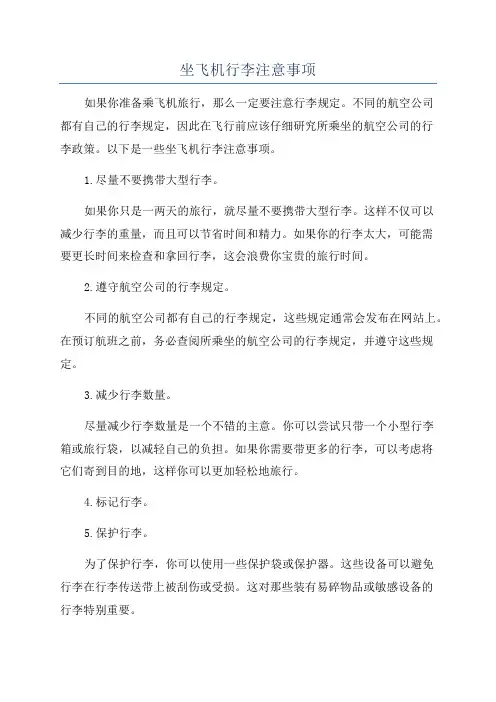 坐飞机行李注意事项

如果你准备乘飞机旅行，那么一定要注意行李规定。不同的航空公司都有自己的行李规定，因此在飞行前应该仔细研究所乘坐的航空公司的行李政策。以下是一些坐飞机行李注意事项。

1.尽量不要携带大型行李。

如果你只是一两天的旅行，就尽量不要携带大型行李。这样不仅可以减少行李的重量，而且可以节省时间和精力。如果你的行李太大，可能需要更长时间来检查和拿回行李，这会浪费你宝贵的旅行时间。

2.遵守航空公司的行李规定。

不同的航空公司都有自己的行李规定，这些规定通常会发布在网站上。在预订航班之前，务必查阅所乘坐的航空公司的行李规定，并遵守这些规定。

3.减少行李数量。

尽量减少行李数量是一个不错的主意。你可以尝试只带一个小型行李箱或旅行袋，以减轻自己的负担。如果你需要带更多的行李，可以考虑将它们寄到目的地，这样你可以更加轻松地旅行。

4.标记行李。

5.保护行李。

为了保护行李，你可以使用一些保护袋或保护器。这些设备可以避免行李在行李传送带上被刮伤或受损。这对那些装有易碎物品或敏感设备的行李特别重要。